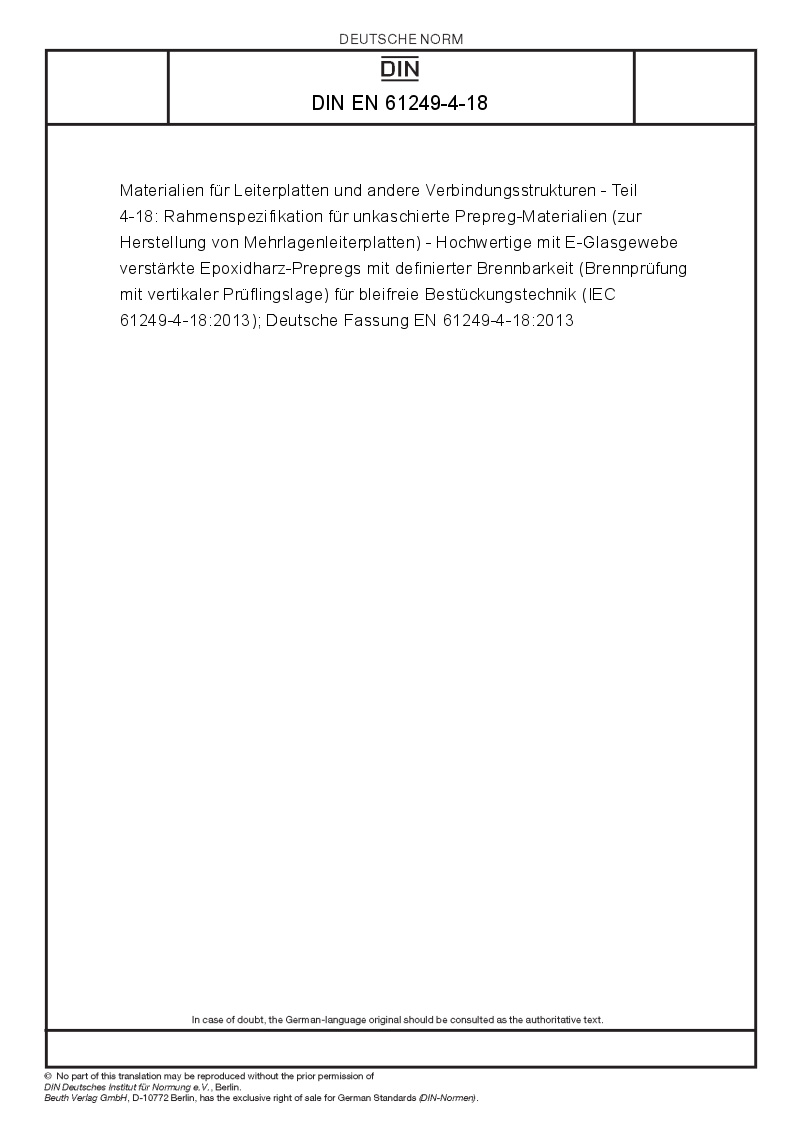 DEUTSCHE NORM

DIN

DIN EN 61249-4-18

Materialien für Leiterplatten und andere Verbindungsstrukturen - Teil 4-18: Rahmenspezifikation für unkaschierte Prepreg-Materialien (zur Herstellung von Mehrlagenleiterplatten) - Hochwertige mit E-Glasgewebe verstärkte Epoxidharz-Prepregs mit definierter Brennbarkeit (Brennprüfung mit vertikaler Prüflingslage) für bleifreie Bestückungstechnik (IEC 61249-4-18:2013); Deutsche Fassung EN 61249-4-18:2013

In case of doubt, the German-language original should be consulted as the authoritative text.

© No part of this translation may be reproduced without the prior permission of DIN Deutsches Institut für Normung e.V., Berlin.
Beuth Verlag GmbH, D-10772 Berlin, has the exclusive right of sale for German Standards (DIN-Normen).